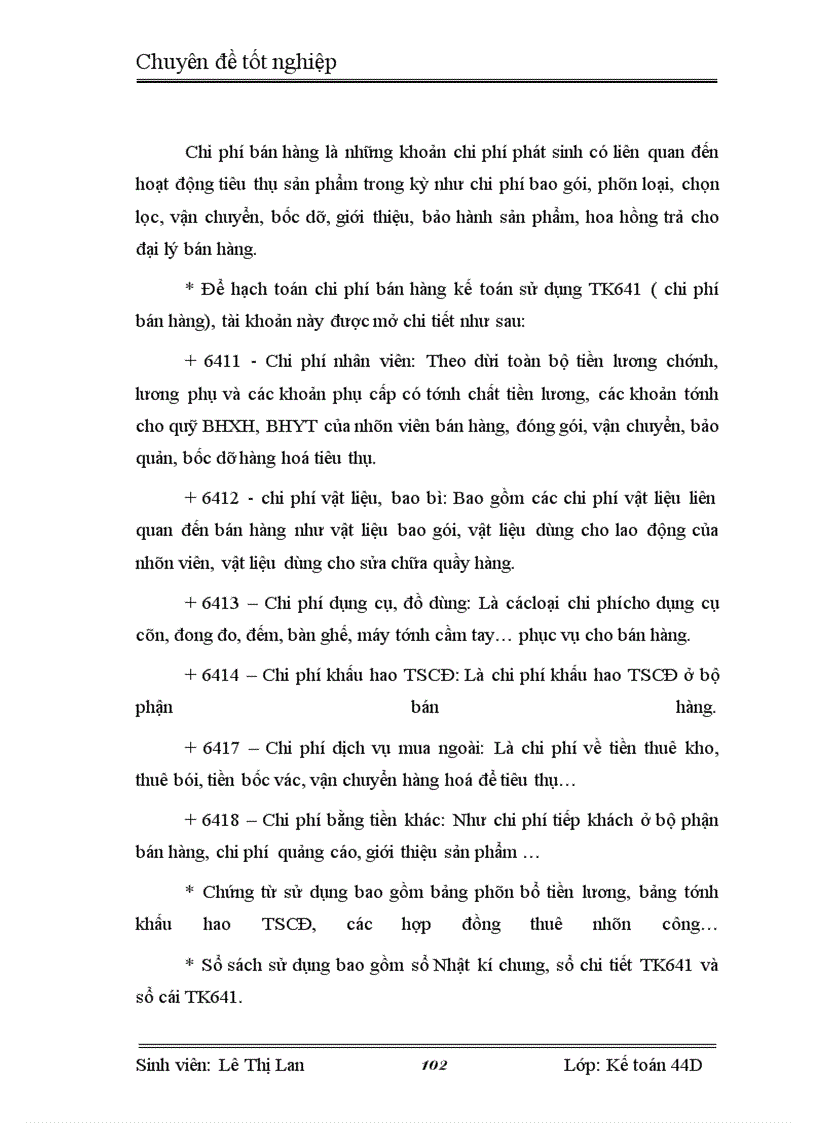 Chuyên đề tốt nghiệp

Chi phí bán hàng là những khoản chi phí phát sinh có liên quan đến hoạt động tiêu thụ sản phẩm trong kỳ như chi phí bao gói, phõn loại, chọn lọc, vận chuyển, bốc dỡ, giới thiệu, bảo hành sản phẩm, hoa hồng trả cho đại lý bán hàng.

* Để hạch toán chi phí bán hàng kế toán sử dụng TK641 ( chi phí bán hàng), tài khoản này được mở chi tiết như sau:

+ 6411 - Chi phí nhân viên: Theo dừi toàn bộ tiền lương chớnh, lương phụ và các khoản phụ cấp có tớnh chất tiền lương, các khoản tớnh cho quỹ BHXH, BHYT của nhõn viên bán hàng, đóng gói, vận chuyển, bảo quản, bốc dỡ hàng hoá tiêu thụ.

+ 6412 - chi phí vật liệu, bao bì: Bao gồm các chi phí vật liệu liên quan đến bán hàng như vật liệu bao gói, vật liệu dùng cho lao động của nhõn viên, vật liệu dùng cho sửa chữa quầy hàng.

+ 6413 – Chi phí dụng cụ, đồ dùng: Là cácloại chi phícho dụng cụ cõn, đong đo, đếm, bàn ghế, máy tớnh cầm tay… phục vụ cho bán hàng.

+ 6414 – Chi phí khấu hao TSCĐ: Là chi phí khấu hao TSCĐ ở bộ phận bán hàng.

+ 6417 – Chi phí dịch vụ mua ngoài: Là chi phí về tiền thuê kho, thuê bói, tiền bốc vác, vận chuyển hàng hoá để tiêu thụ…

+ 6418 – Chi phí bằng tiền khác: Như chi phí tiếp khách ở bộ phận bán hàng, chi phí quảng cáo, giới thiệu sản phẩm …

* Chứng từ sử dụng bao gồm bảng phõn bổ tiền lương, bảng tớnh khấu hao TSCĐ, các hợp đồng thuê nhõn công…

* Sổ sách sử dụng bao gồm sổ Nhật kí chung, sổ chi tiết TK641 và sổ cái TK641.

Sinh viên: Lê Thị Lan 102 Lớp: Kế toán 44D